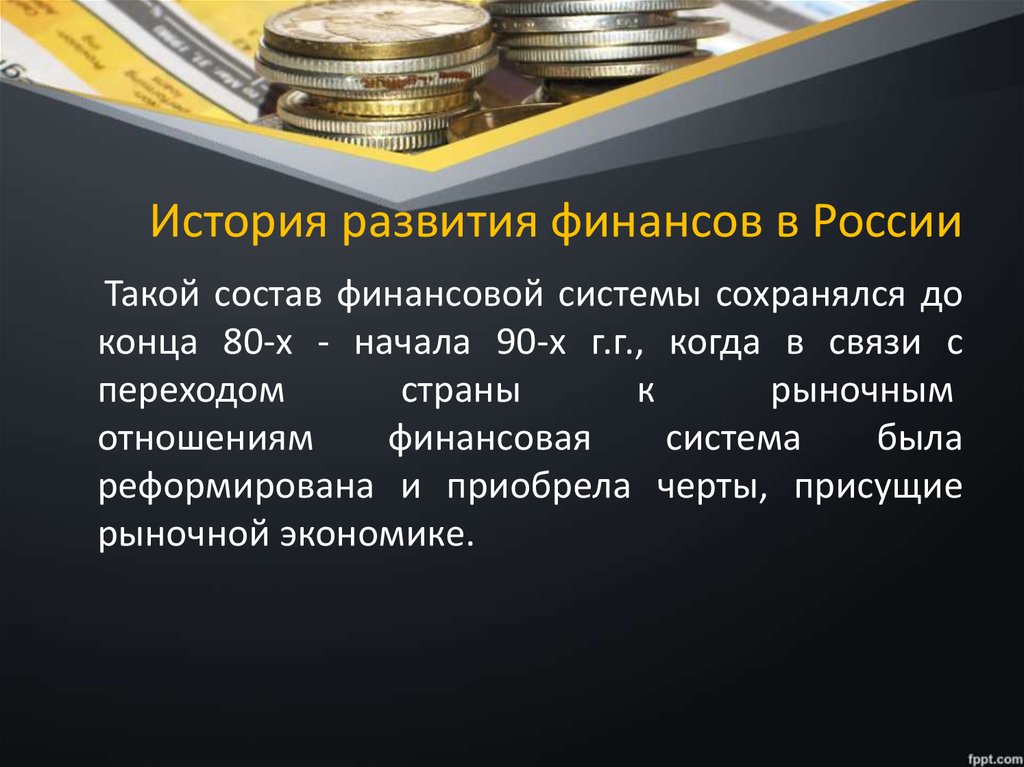 История развития финансов в России

Такой состав финансовой системы сохранялся до конца 80-х - начала 90-х г.г., когда в связи с переходом страны к рыночным отношениям финансовая система была реформирована и приобрела черты, присущие рыночной экономике.

fppt.com